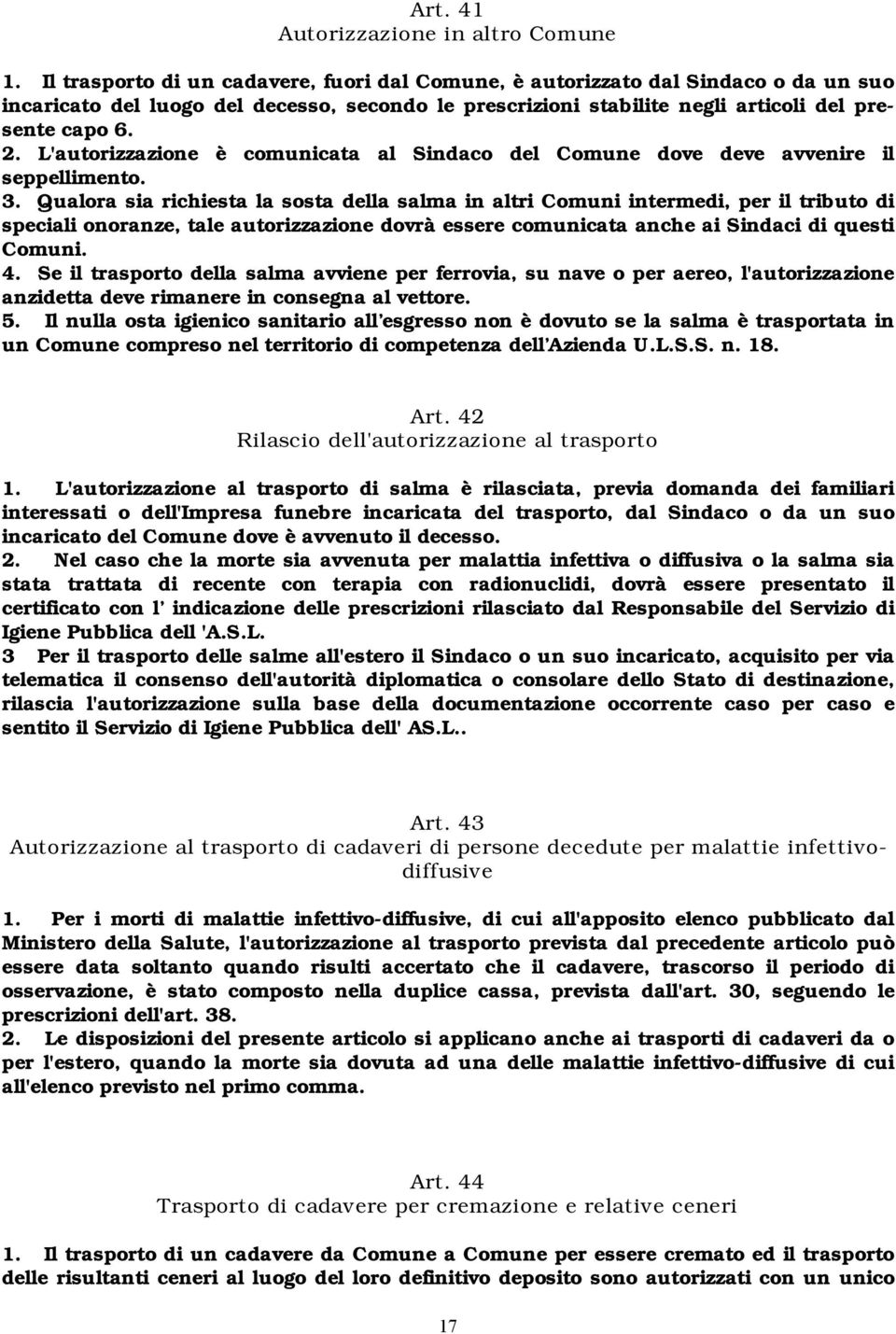 Art. 41
Autorizzazione in altro Comune

1. Il trasporto di un cadavere, fuori dal Comune, è autorizzato dal Sindaco o da un suo incaricato del luogo del decesso, secondo le prescrizioni stabilite negli articoli del presente capo 6.
2. L'autorizzazione è comunicata al Sindaco del Comune dove deve avvenire il seppellimento.
3. Qualora sia richiesta la sosta della salma in altri Comuni intermedi, per il tributo di speciali onoranze, tale autorizzazione dovrà essere comunicata anche ai Sindaci di questi Comuni.
4. Se il trasporto della salma avviene per ferrovia, su nave o per aereo, l'autorizzazione anzidetta deve rimanere in consegna al vettore.
5. Il nulla osta igienico sanitario all'esgresso non è dovuto se la salma è trasportata in un Comune compreso nel territorio di competenza dell'Azienda U.L.S.S. n. 18.

Art. 42
Rilascio dell'autorizzazione al trasporto

1. L'autorizzazione al trasporto di salma è rilasciata, previa domanda dei familiari interessati o dell'Impresa funebre incaricata del trasporto, dal Sindaco o da un suo incaricato del Comune dove è avvenuto il decesso.
2. Nel caso che la morte sia avvenuta per malattia infettiva o diffusiva o la salma sia stata trattata di recente con terapia con radionuclidi, dovrà essere presentato il certificato con l' indicazione delle prescrizioni rilasciato dal Responsabile del Servizio di Igiene Pubblica dell 'A.S.L.
3 Per il trasporto delle salme all'estero il Sindaco o un suo incaricato, acquisito per via telematica il consenso dell'autorità diplomatica o consolare dello Stato di destinazione, rilascia l'autorizzazione sulla base della documentazione occorrente caso per caso e sentito il Servizio di Igiene Pubblica dell' AS.L..

Art. 43
Autorizzazione al trasporto di cadaveri di persone decedute per malattie infettivo-diffusive

1. Per i morti di malattie infettivo-diffusive, di cui all'apposito elenco pubblicato dal Ministero della Salute, l'autorizzazione al trasporto prevista dal precedente articolo può essere data soltanto quando risulti accertato che il cadavere, trascorso il periodo di osservazione, è stato composto nella duplice cassa, prevista dall'art. 30, seguendo le prescrizioni dell'art. 38.
2. Le disposizioni del presente articolo si applicano anche ai trasporti di cadaveri da o per l'estero, quando la morte sia dovuta ad una delle malattie infettivo-diffusive di cui all'elenco previsto nel primo comma.

Art. 44
Trasporto di cadavere per cremazione e relative ceneri

1. Il trasporto di un cadavere da Comune a Comune per essere cremato ed il trasporto delle risultanti ceneri al luogo del loro definitivo deposito sono autorizzati con un unico

17